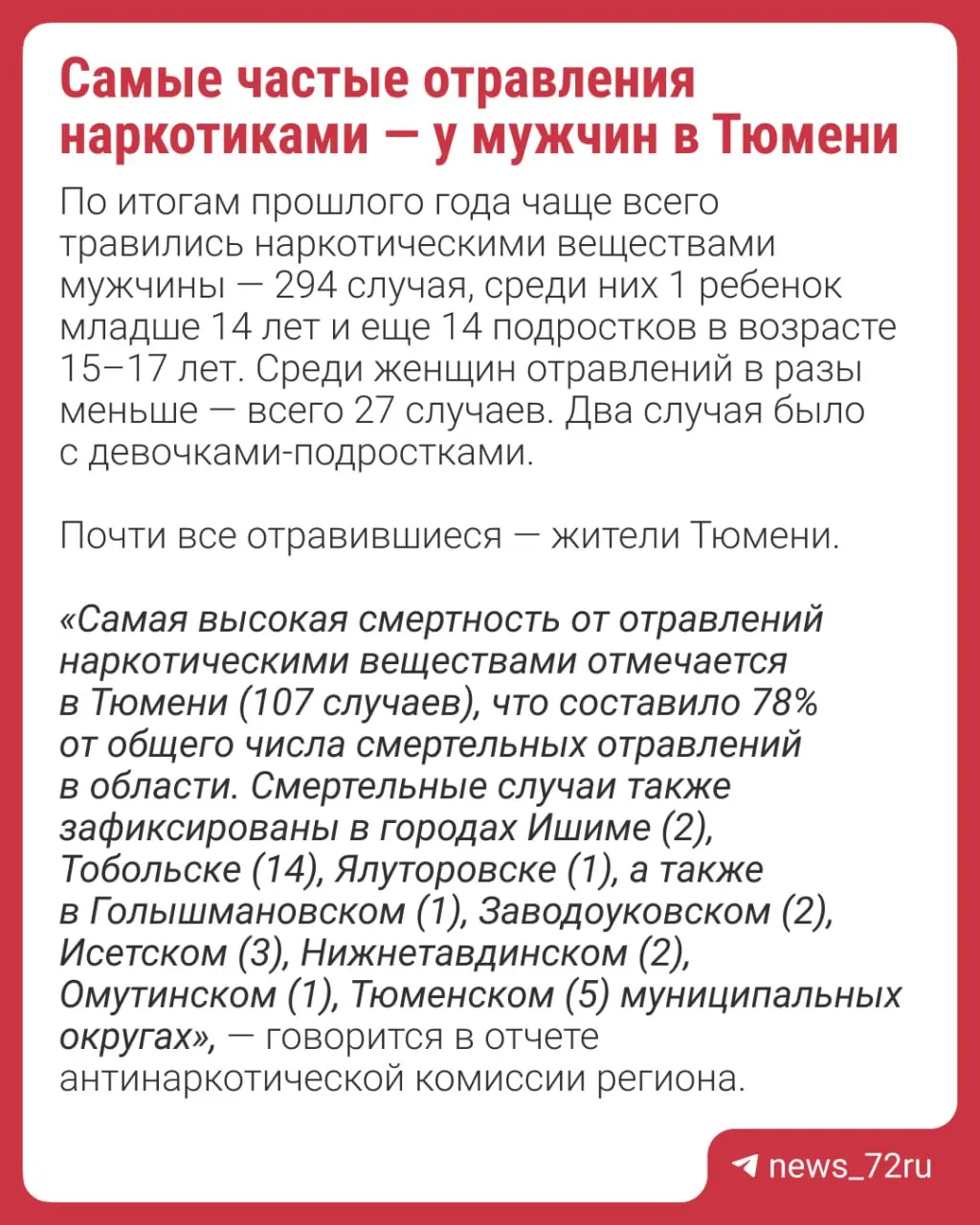 Самые частые отравления наркотиками — у мужчин в Тюмени

По итогам прошлого года чаще всего травились наркотическими веществами мужчины — 294 случая, среди них 1 ребенок младше 14 лет и еще 14 подростков в возрасте 15–17 лет. Среди женщин отравлений в разы меньше — всего 27 случаев. Два случая было с девочками-подростками.

Почти все отравившиеся — жители Тюмени.

«Самая высокая смертность от отравлений наркотическими веществами отмечается в Тюмени (107 случаев), что составило 78% от общего числа смертельных отравлений в области. Смертельные случаи также зафиксированы в городах Ишиме (2), Тобольске (14), Ялуторовске (1), а также в Голышмановском (1), Заводоуковском (2), Исетском (3), Нижнетавдинском (2), Омутинском (1), Тюменском (5) муниципальных округах», — говорится в отчете антинаркотической комиссии региона.

news_72ru